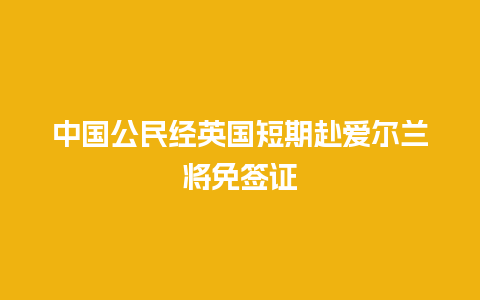 中国公民经英国短期赴爱尔兰将免签证